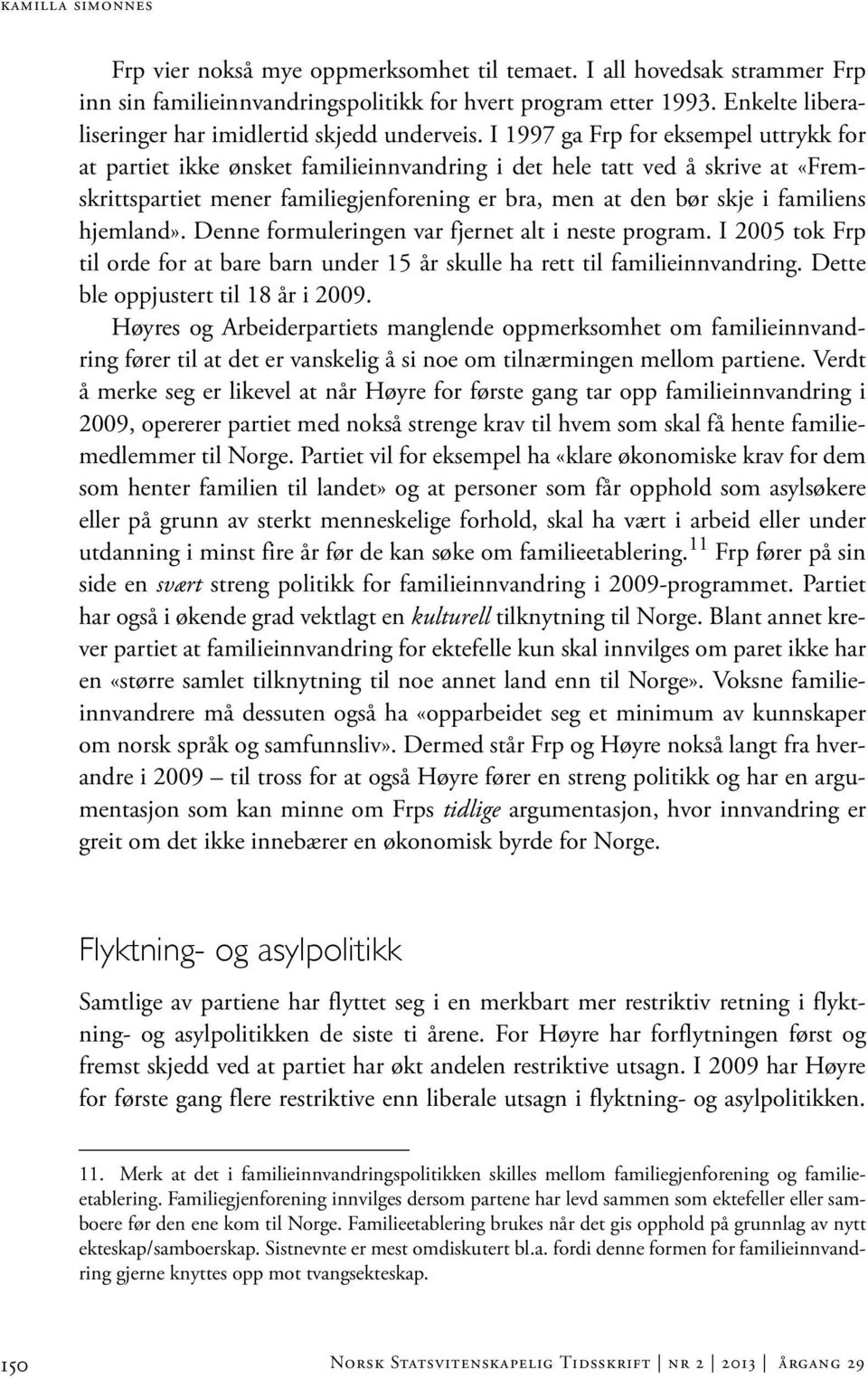 KAMILLA SIMONNES

Frp vier nokså mye oppmerksomhet til temaet. I all hovedsak strammer Frp inn sin familieinnvandringspolitikk for hvert program etter 1993. Enkelte liberaliseringer har imidlertid skjedd underveis. I 1997 ga Frp for eksempel uttrykk for at partiet ikke ønsket familieinnvandring i det hele tatt ved å skrive at «Fremskrittspartiet mener familiegjenforening er bra, men at den bør skje i familiens hjemland». Denne formuleringen var fjernet alt i neste program. I 2005 tok Frp til orde for at bare barn under 15 år skulle ha rett til familieinnvandring. Dette ble oppjustert til 18 år i 2009.

Høyres og Arbeiderpartiets manglende oppmerksomhet om familieinnvandring fører til at det er vanskelig å si noe om tilnærmingen mellom partiene. Verdt å merke seg er likevel at når Høyre for første gang tar opp familieinnvandring i 2009, opererer partiet med nokså strenge krav til hvem som skal få hente familiemedlemmer til Norge. Partiet vil for eksempel ha «klare økonomiske krav for dem som henter familien til landet» og at personer som får opphold som asylsøkere eller på grunn av sterkt menneskelige forhold, skal ha vært i arbeid eller under utdanning i minst fire år før de kan søke om familieetablering.$^{11}$ Frp fører på sin side en svært streng politikk for familieinnvandring i 2009-programmet. Partiet har også i økende grad vektlagt en kulturell tilknytning til Norge. Blant annet krever partiet at familieinnvandring for ektefelle kun skal innvilges om paret ikke har en «større samlet tilknytning til noe annet land enn til Norge». Voksne familieinnvandrere må dessuten også ha «opparbeidet seg et minimum av kunnskaper om norsk språk og samfunnsliv». Dermed står Frp og Høyre nokså langt fra hverandre i 2009 – til tross for at også Høyre fører en streng politikk og har en argumentasjon som kan minne om Frps tidlige argumentasjon, hvor innvandring er greit om det ikke innebærer en økonomisk byrde for Norge.

Flyktning- og asylpolitikk

Samtlige av partiene har flyttet seg i en merkbart mer restriktiv retning i flyktning- og asylpolitikken de siste ti årene. For Høyre har forflytningen først og fremst skjedd ved at partiet har økt andelen restriktive utsagn. I 2009 har Høyre for første gang flere restriktive enn liberale utsagn i flyktning- og asylpolitikken.

11. Merk at det i familieinnvandringspolitikken skilles mellom familiegjenforening og familieetablering. Familiegjenforening innvilges dersom partene har levd sammen som ektefeller eller samboere før den ene kom til Norge. Familieetablering brukes når det gis opphold på grunnlag av nytt ekteskap/samboerskap. Sistnevnte er mest omdiskutert bl.a. fordi denne formen for familieinnvandring gjerne knyttes opp mot tvangsekteskap.

150 NORSK STATSVITENSKAPELIG TIDSSKRIFT | NR 2 | 2013 | ÅRGANG 29